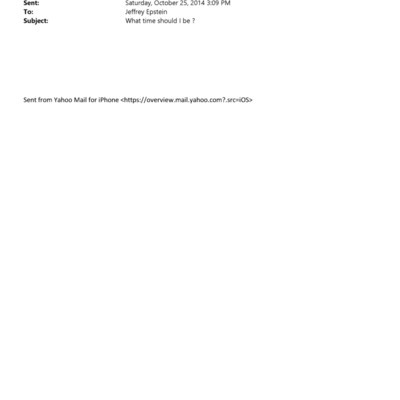 Sent: Saturday, October 25, 2014 3:09 PM
To: Jeffrey Epstein
Subject: What time should I be ?

Sent from Yahoo Mail for iPhone <https://overview.mail.yahoo.com?.src=iOS>